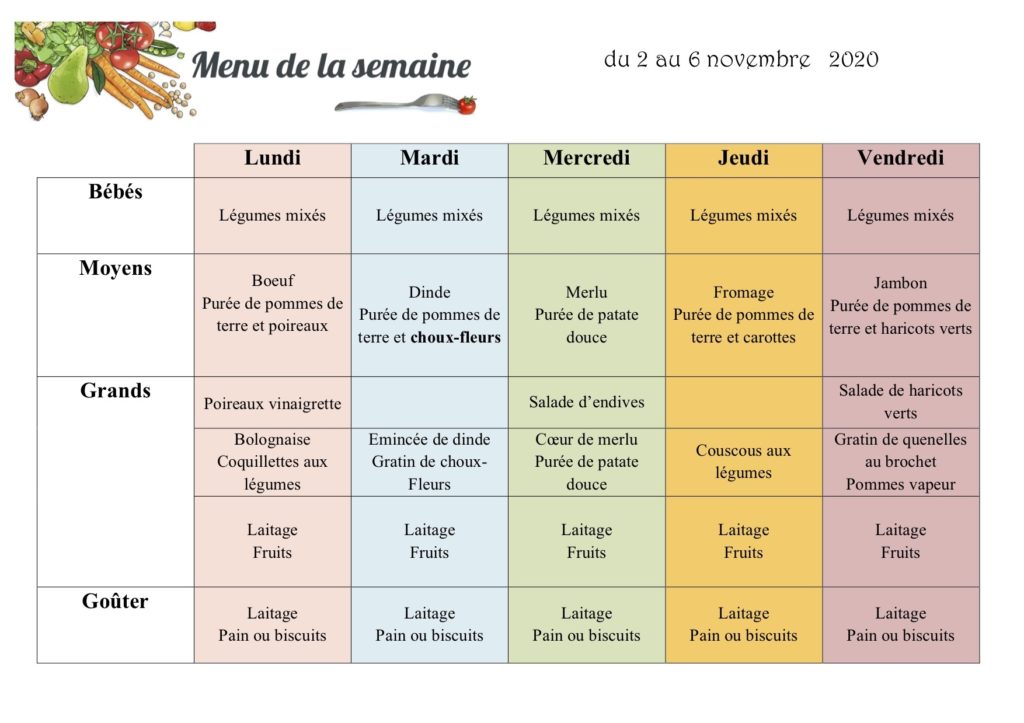 Menu de la semaine

du 2 au 6 novembre 2020

| | Lundi | Mardi | Mercredi | Jeudi | Vendredi |
|---|---|---|---|---|---|
| Bébés | Légumes mixés | Légumes mixés | Légumes mixés | Légumes mixés | Légumes mixés |
| Moyens | Boeuf Purée de pommes de terre et poireaux | Dinde Purée de pommes de terre et choux-fleurs | Merlu Purée de patate douce | Fromage Purée de pommes de terre et carottes | Jambon Purée de pommes de terre et haricots verts |
| Grands | Poireaux vinaigrette | | Salade d'endives | | Salade de haricots verts |
| | Bolognaise Coquillettes aux légumes | Emincée de dinde Gratin de choux-Fleurs | Cœur de merlu Purée de patate douce | Couscous aux légumes | Gratin de quenelles au brochet Pommes vapeur |
| | Laitage Fruits | Laitage Fruits | Laitage Fruits | Laitage Fruits | Laitage Fruits |
| Goûter | Laitage Pain ou biscuits | Laitage Pain ou biscuits | Laitage Pain ou biscuits | Laitage Pain ou biscuits | Laitage Pain ou biscuits |